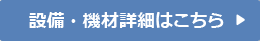 設備・機材詳細はこちら ▶